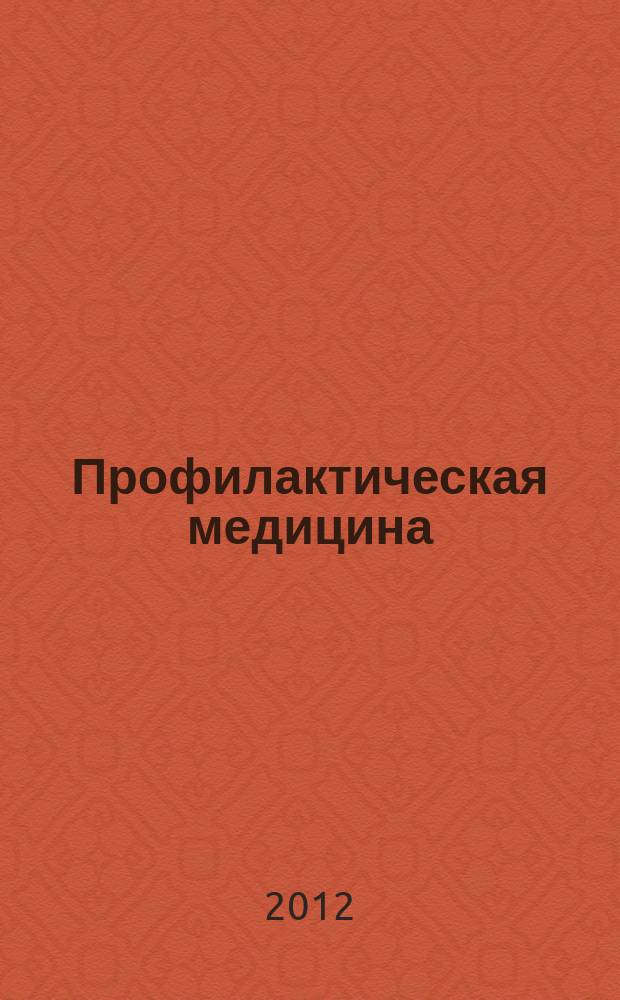 Профилактическая медицина

2012